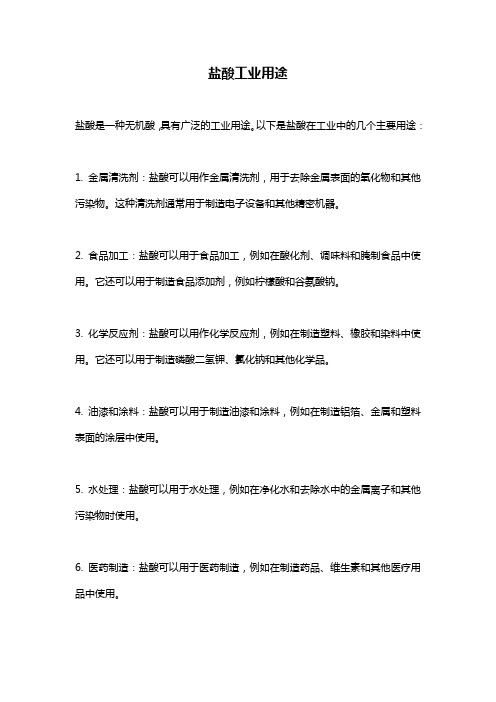 盐酸工业用途

盐酸是一种无机酸，具有广泛的工业用途。以下是盐酸在工业中的几个主要用途：

1. 金属清洗剂：盐酸可以用作金属清洗剂，用于去除金属表面的氧化物和其他污染物。这种清洗剂通常用于制造电子设备和其他精密机器。

2. 食品加工：盐酸可以用于食品加工，例如在酸化剂、调味料和腌制食品中使用。它还可以用于制造食品添加剂，例如柠檬酸和谷氨酸钠。

3. 化学反应剂：盐酸可以用作化学反应剂，例如在制造塑料、橡胶和染料中使用。它还可以用于制造磷酸二氢钾、氯化钠和其他化学品。

4. 油漆和涂料：盐酸可以用于制造油漆和涂料，例如在制造铝箔、金属和塑料表面的涂层中使用。

5. 水处理：盐酸可以用于水处理，例如在净化水和去除水中的金属离子和其他污染物时使用。

6. 医药制造：盐酸可以用于医药制造，例如在制造药品、维生素和其他医疗用品中使用。